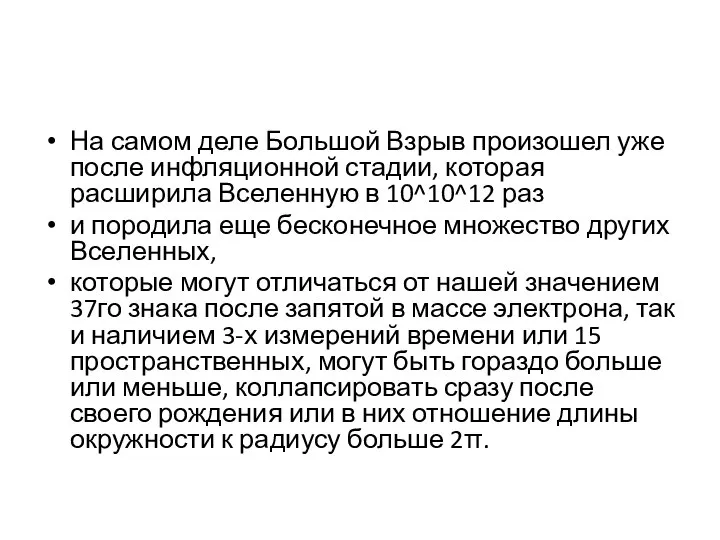 • На самом деле Большой Взрыв произошел уже после инфляционной стадии, которая расширила Вселенную в 10^10^12 раз

• и породила еще бесконечное множество других Вселенных,

• которые могут отличаться от нашей значением 37го знака после запятой в массе электрона, так и наличием 3-х измерений времени или 15 пространственных, могут быть гораздо больше или меньше, коллапсировать сразу после своего рождения или в них отношение длины окружности к радиусу больше 2π.